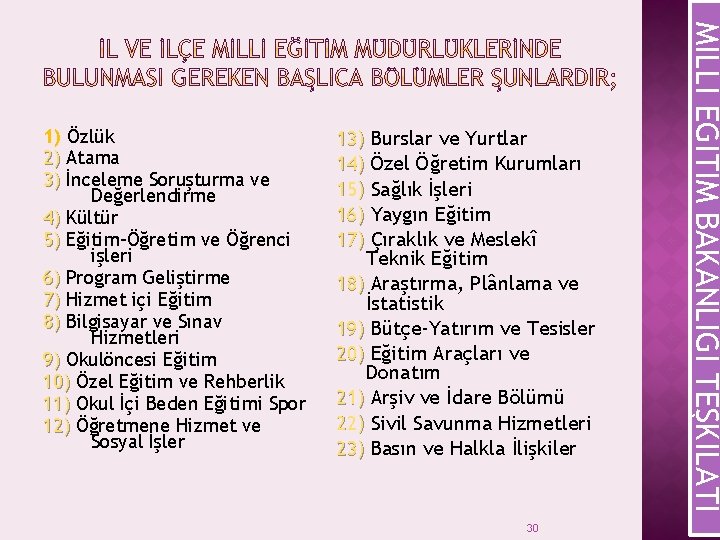 İL VE İLÇE MİLLİ EĞİTİM MÜDÜRLÜKLERİNDE BULUNMASI GEREKEN BAŞLICA BÖLÜMLER ŞUNLARDIR;

1) Özlük
2) Atama
3) İnceleme Soruşturma ve Değerlendirme
4) Kültür
5) Eğitim-Öğretim ve Öğrenci işleri
6) Program Geliştirme
7) Hizmet içi Eğitim
8) Bilgisayar ve Sınav Hizmetleri
9) Okulöncesi Eğitim
10) Özel Eğitim ve Rehberlik
11) Okul İçi Beden Eğitimi Spor
12) Öğretmene Hizmet ve Sosyal İşler

13) Burslar ve Yurtlar
14) Özel Öğretim Kurumları
15) Sağlık İşleri
16) Yaygın Eğitim
17) Çıraklık ve Meslekî Teknik Eğitim
18) Araştırma, Plânlama ve İstatistik
19) Bütçe-Yatırım ve Tesisler
20) Eğitim Araçları ve Donatım
21) Arşiv ve İdare Bölümü
22) Sivil Savunma Hizmetleri
23) Basın ve Halkla İlişkiler

30

MİLLİ EĞİTİM BAKANLIĞI TEŞKİLATI